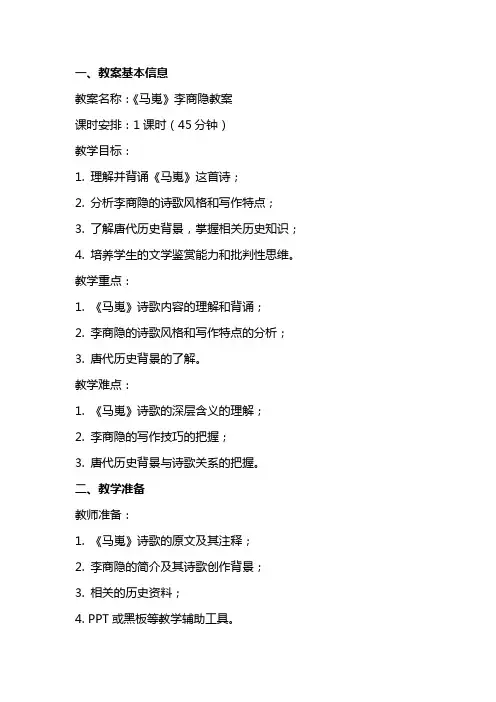 一、教案基本信息

教案名称：《马嵬》李商隐教案

课时安排：1 课时（45 分钟）

教学目标：

1. 理解并背诵《马嵬》这首诗；

2. 分析李商隐的诗歌风格和写作特点；

3. 了解唐代历史背景，掌握相关历史知识；

4. 培养学生的文学鉴赏能力和批判性思维。

教学重点：

1. 《马嵬》诗歌内容的理解和背诵；

2. 李商隐的诗歌风格和写作特点的分析；

3. 唐代历史背景的了解。

教学难点：

1. 《马嵬》诗歌的深层含义的理解；

2. 李商隐的写作技巧的把握；

3. 唐代历史背景与诗歌关系的把握。

二、教学准备

教师准备：

1. 《马嵬》诗歌的原文及其注释；

2. 李商隐的简介及其诗歌创作背景；

3. 相关的历史资料；

4. PPT 或黑板等教学辅助工具。